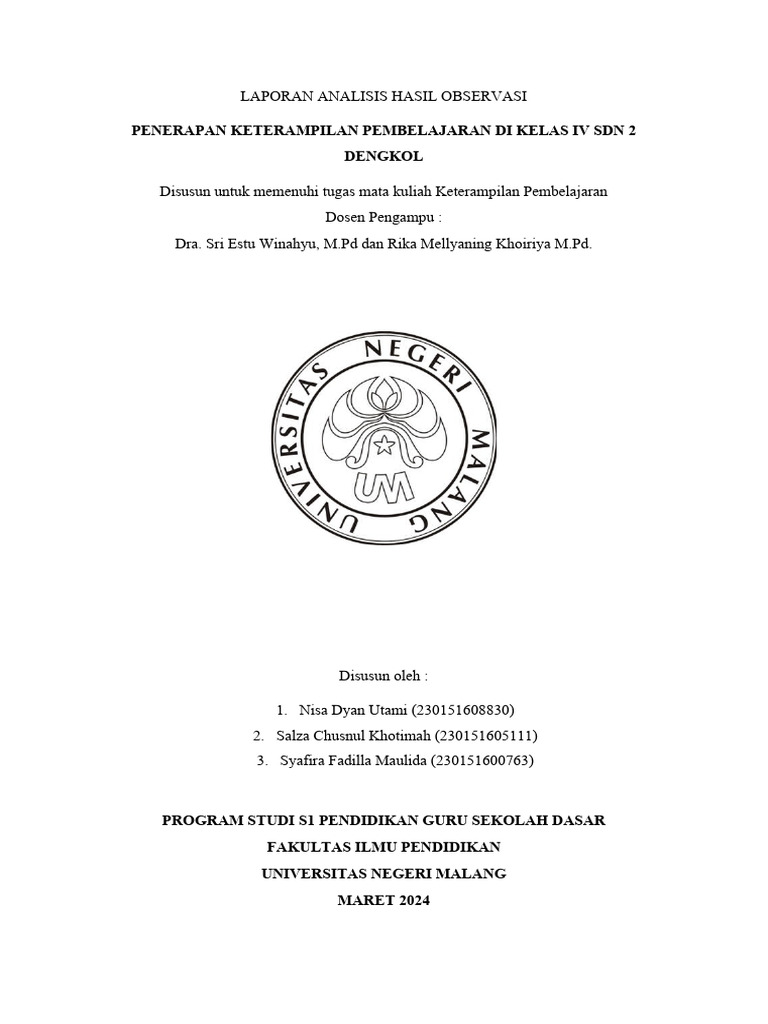 LAPORAN ANALISIS HASIL OBSERVASI

PENERAPAN KETERAMPILAN PEMBELAJARAN DI KELAS IV SDN 2 DENGKOL

Disusun untuk memenuhi tugas mata kuliah Keterampilan Pembelajaran
Dosen Pengampu :
Dra. Sri Estu Winahyu, M.Pd dan Rika Mellyaning Khoiriya M.Pd.

UNIVERSITAS NEGERI MALANG
UM

Disusun oleh :

1. Nisa Dyan Utami (230151608830)
2. Salza Chusnul Khotimah (230151605111)
3. Syafira Fadilla Maulida (230151600763)

PROGRAM STUDI S1 PENDIDIKAN GURU SEKOLAH DASAR
FAKULTAS ILMU PENDIDIKAN
UNIVERSITAS NEGERI MALANG
MARET 2024